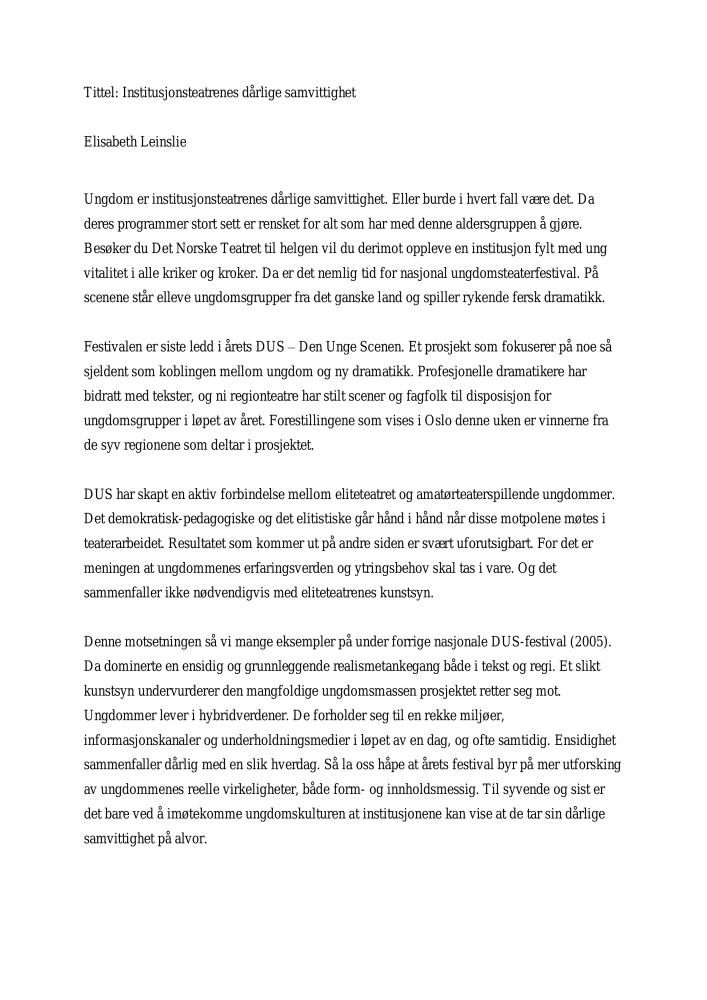 Tittel: Institusjonsteatrenes dårlige samvittighet

Elisabeth Leinslie

Ungdom er institusjonsteatrenes dårlige samvittighet. Eller burde i hvert fall være det. Da deres programmer stort sett er rensket for alt som har med denne aldersgruppen å gjøre. Besøker du Det Norske Teatret til helgen vil du derimot oppleve en institusjon fylt med ung vitalitet i alle kriker og kroker. Da er det nemlig tid for nasjonal ungdomsteaterfestival. På scenene står elleve ungdomsgrupper fra det ganske land og spiller rykende fersk dramatikk.

Festivalen er siste ledd i årets DUS – Den Unge Scenen. Et prosjekt som fokuserer på noe så sjeldent som koblingen mellom ungdom og ny dramatikk. Profesjonelle dramatikere har bidratt med tekster, og ni regionteatre har stilt scener og fagfolk til disposisjon for ungdomsgrupper i løpet av året. Forestillingene som vises i Oslo denne uken er vinnerne fra de syv regionene som deltar i prosjektet.

DUS har skapt en aktiv forbindelse mellom eliteteatret og amatørteaterspillende ungdommer. Det demokratisk-pedagogiske og det elitistiske går hånd i hånd når disse motpolene møtes i teaterarbeidet. Resultatet som kommer ut på andre siden er svært uforutsigbart. For det er meningen at ungdommenes erfaringsverden og ytringsbehov skal tas i vare. Og det sammenfaller ikke nødvendigvis med eliteteatrenes kunstsyn.

Denne motsetningen så vi mange eksempler på under forrige nasjonale DUS-festival (2005). Da dominerte en ensidig og grunnleggende realismetankegang både i tekst og regi. Et slikt kunstsyn undervurderer den mangfoldige ungdomsmassen prosjektet retter seg mot. Ungdommer lever i hybridverdener. De forholder seg til en rekke miljøer, informasjonskanaler og underholdningsmedier i løpet av en dag, og ofte samtidig. Ensidighet sammenfaller dårlig med en slik hverdag. Så la oss håpe at årets festival byr på mer utforsking av ungdommenes reelle virkeligheter, både form- og innholdsmessig. Til syvende og sist er det bare ved å imøtekomme ungdomskulturen at institusjonene kan vise at de tar sin dårlige samvittighet på alvor.